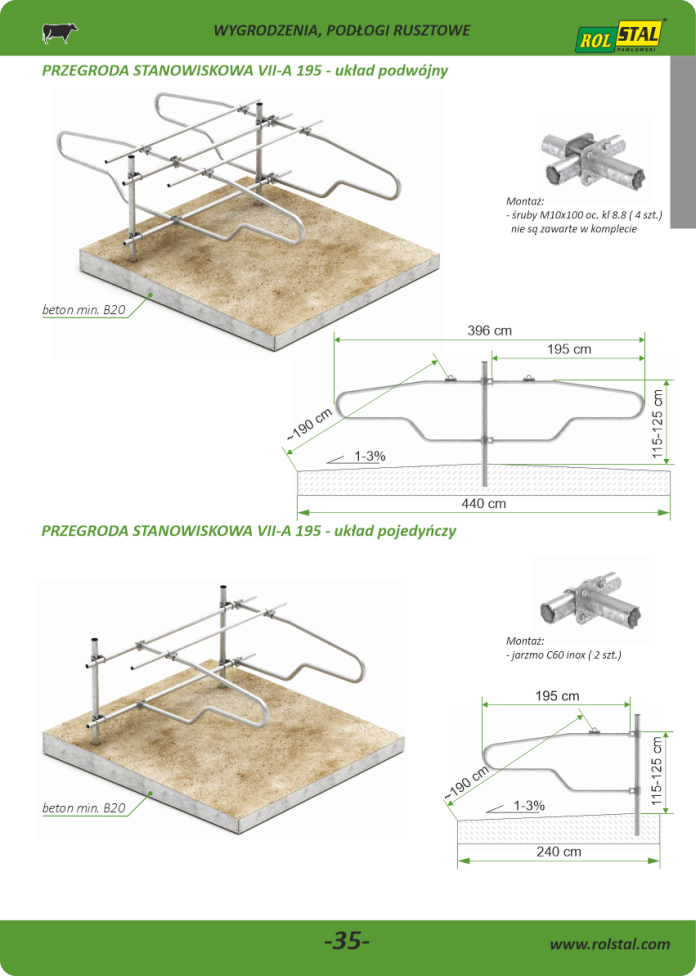 WYGRODZENIA, PODŁOGI RUSZTOWE

ROL STAL PAWŁOWSKI

PRZEGRODA STANOWISKOWA VII-A 195 - układ podwójny

Montaż:
- śruby M10x100 oc. kl 8.8 ( 4 szt.)
nie są zawarte w komplecie

beton min. B20

396 cm

195 cm

~190 cm

115-125 cm

1-3%

440 cm

PRZEGRODA STANOWISKOWA VII-A 195 - układ pojedyńczy

Montaż:
- jarzmo C60 inox ( 2 szt.)

beton min. B20

195 cm

~190 cm

115-125 cm

1-3%

240 cm

-35-

www.rolstal.com